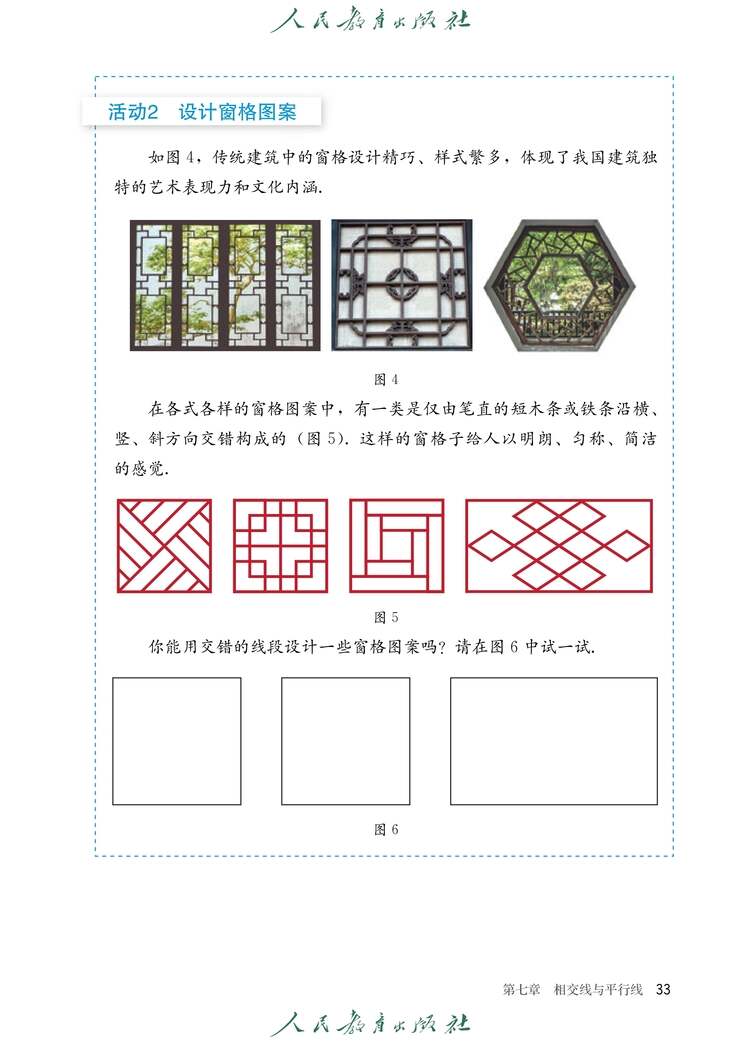 人民教育出版社

活动2　设计窗格图案

如图 4，传统建筑中的窗格设计精巧、样式繁多，体现了我国建筑独特的艺术表现力和文化内涵.

图 4

在各式各样的窗格图案中，有一类是仅由笔直的短木条或铁条沿横、竖、斜方向交错构成的（图 5）. 这样的窗格子给人以明朗、匀称、简洁的感觉.

图 5

你能用交错的线段设计一些窗格图案吗？请在图 6 中试一试.

图 6

第七章　相交线与平行线　33

人民教育出版社